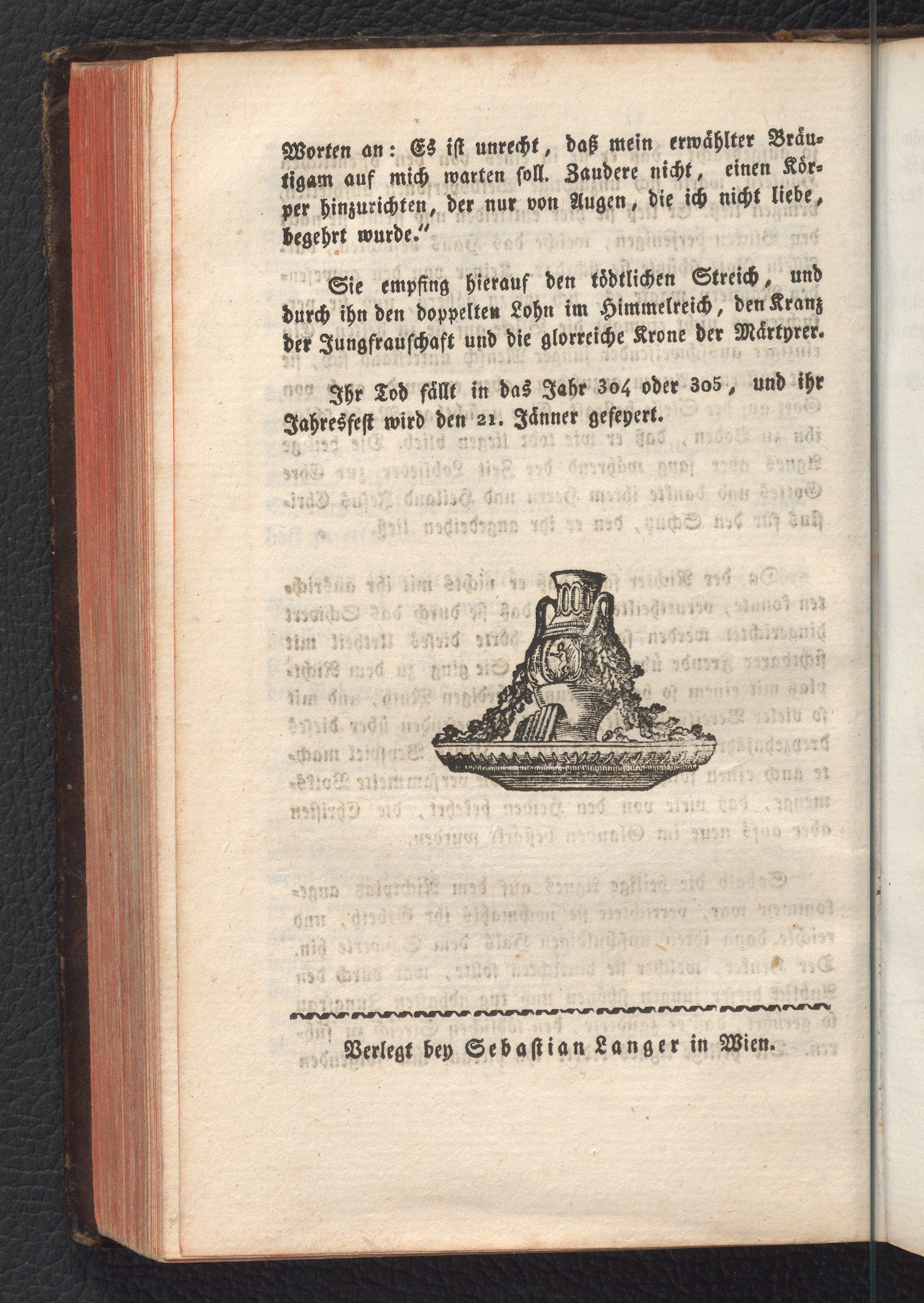 Worten an: Es ist unrecht, daß mein erwählter Bräutigam auf mich warten soll. Zaudere nicht, einen Körper hinzurichten, der nur von Augen, die ich nicht liebe, begehrt wurde."

Sie empfing hierauf den tödtlichen Streich, und durch ihn den doppelten Lohn im Himmelreich, den Kranz der Jungfrauschaft und die glorreiche Krone der Märtyrer.

Ihr Tod fällt in das Jahr 304 oder 305, und ihr Jahresfest wird den 21. Jänner gefeyert.

Verlegt bey Sebastian Langer in Wien.